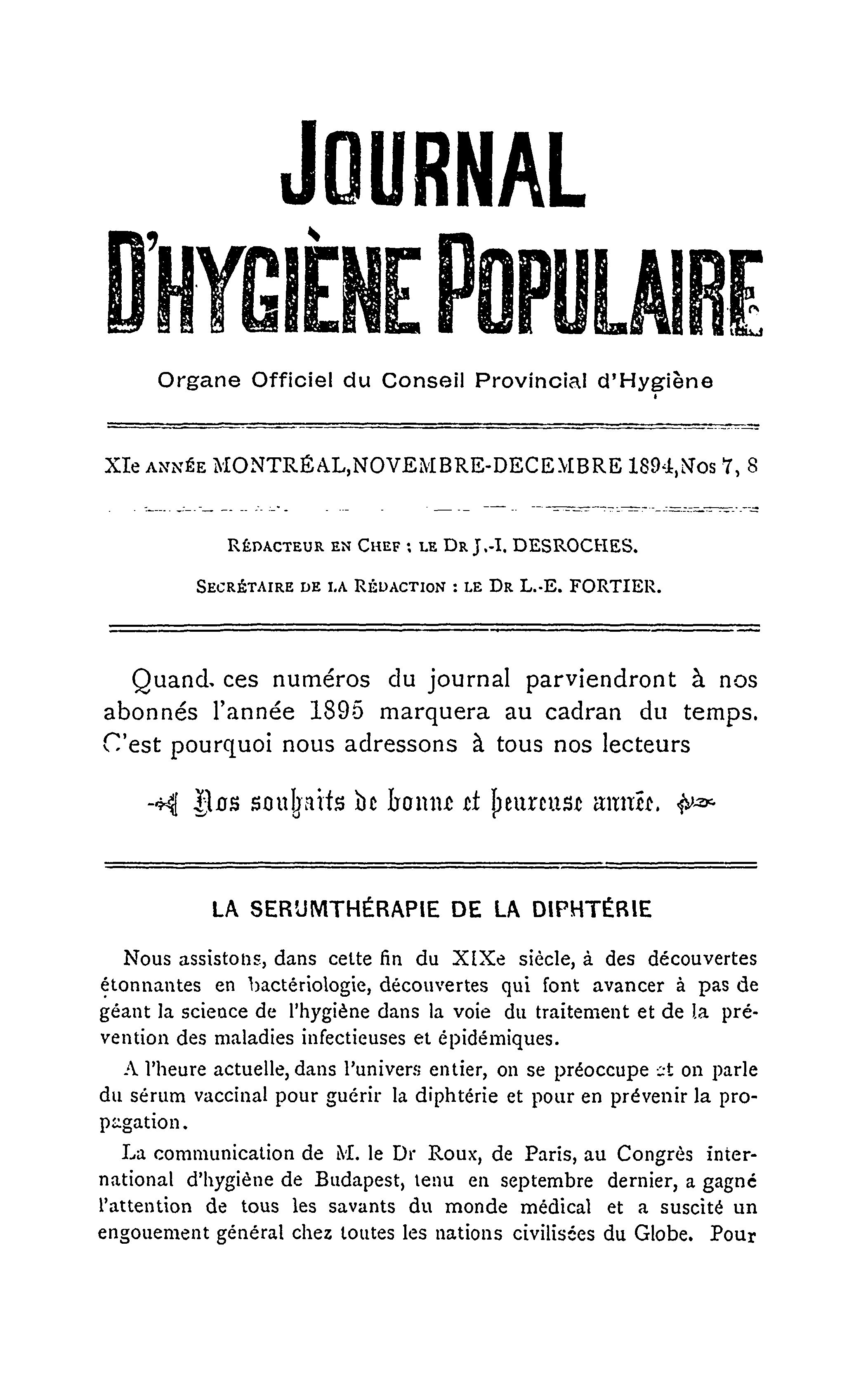 JOURNAL
D'HYGIÈNE POPULAIRE

Organe Officiel du Conseil Provincial d'Hygiène

XIe ANNÉE MONTRÉAL, NOVEMBRE-DECEMBRE 1894, Nos 7, 8

RÉDACTEUR EN CHEF : LE DR J.-I. DESROCHES.

SECRÉTAIRE DE LA RÉDACTION : LE DR L.-E. FORTIER.

Quand ces numéros du journal parviendront à nos abonnés l'année 1895 marquera au cadran du temps. C'est pourquoi nous adressons à tous nos lecteurs

Nos souhaits de bonne et heureuse année.

LA SERUMTHÉRAPIE DE LA DIPHTÉRIE

Nous assistons, dans cette fin du XIXe siècle, à des découvertes étonnantes en bactériologie, découvertes qui font avancer à pas de géant la science de l'hygiène dans la voie du traitement et de la prévention des maladies infectieuses et épidémiques.

A l'heure actuelle, dans l'univers entier, on se préoccupe et on parle du sérum vaccinal pour guérir la diphtérie et pour en prévenir la propagation.

La communication de M. le Dr Roux, de Paris, au Congrès international d'hygiène de Budapest, tenu en septembre dernier, a gagné l'attention de tous les savants du monde médical et a suscité un engouement général chez toutes les nations civilisées du Globe. Pour